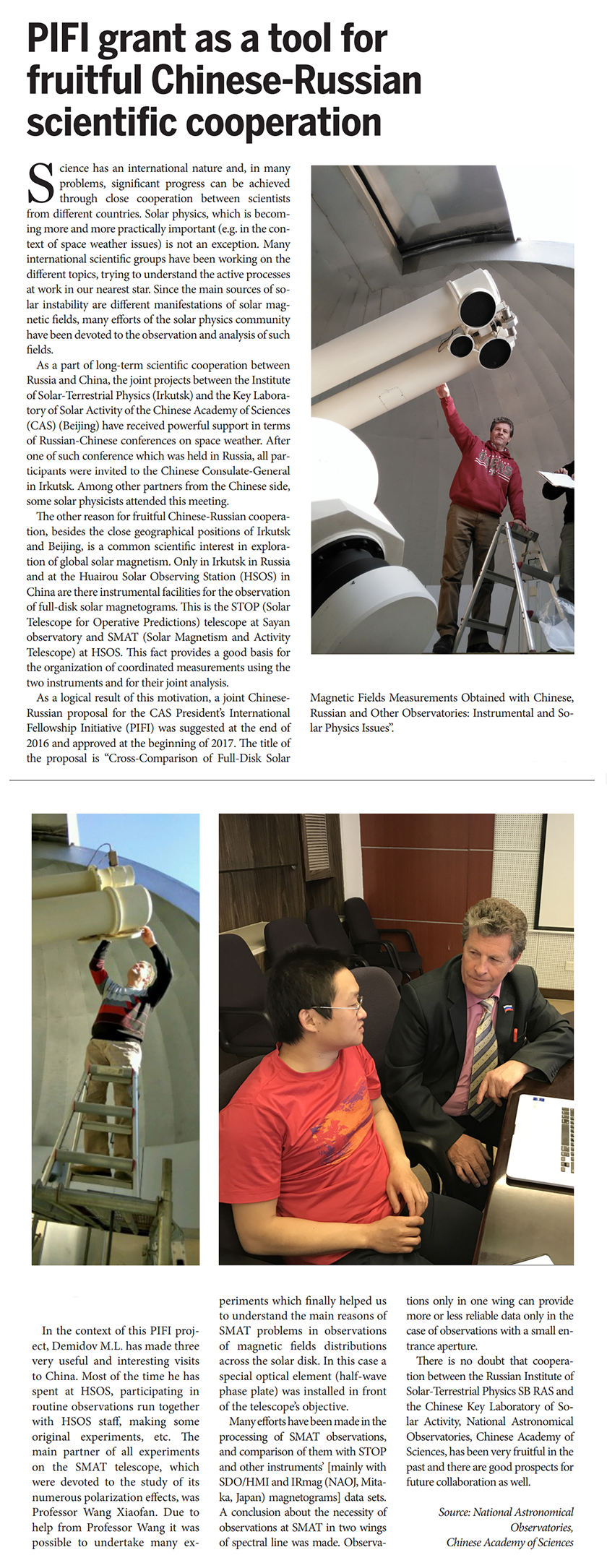 PIFI grant as a tool for fruitful Chinese-Russian scientific cooperation

Science has an international nature and, in many problems, significant progress can be achieved through close cooperation between scientists from different countries. Solar physics, which is becoming more and more practically important (e.g. in the context of space weather issues) is not an exception. Many international scientific groups have been working on the different topics, trying to understand the active processes at work in our nearest star. Since the main sources of solar instability are different manifestations of solar magnetic fields, many efforts of the solar physics community have been devoted to the observation and analysis of such fields.

As a part of long-term scientific cooperation between Russia and China, the joint projects between the Institute of Solar-Terrestrial Physics (Irkutsk) and the Key Laboratory of Solar Activity of the Chinese Academy of Sciences (CAS) (Beijing) have received powerful support in terms of Russian-Chinese conferences on space weather. After one of such conference which was held in Russia, all participants were invited to the Chinese Consulate-General in Irkutsk. Among other partners from the Chinese side, some solar physicists attended this meeting.

The other reason for fruitful Chinese-Russian cooperation, besides the close geographical positions of Irkutsk and Beijing, is a common scientific interest in exploration of global solar magnetism. Only in Irkutsk in Russia and at the Huairou Solar Observing Station (HSOS) in China are there instrumental facilities for the observation of full-disk solar magnetograms. This is the STOP (Solar Telescope for Operative Predictions) telescope at Sayan observatory and SMAT (Solar Magnetism and Activity Telescope) at HSOS. This fact provides a good basis for the organization of coordinated measurements using the two instruments and for their joint analysis.

As a logical result of this motivation, a joint Chinese-Russian proposal for the CAS President's International Fellowship Initiative (PIFI) was suggested at the end of 2016 and approved at the beginning of 2017. The title of the proposal is "Cross-Comparison of Full-Disk Solar Magnetic Fields Measurements Obtained with Chinese, Russian and Other Observatories: Instrumental and Solar Physics Issues".

In the context of this PIFI project, Demidov M.L. has made three very useful and interesting visits to China. Most of the time he has spent at HSOS, participating in routine observations run together with HSOS staff, making some original experiments, etc. The main partner of all experiments on the SMAT telescope, which were devoted to the study of its numerous polarization effects, was Professor Wang Xiaofan. Due to help from Professor Wang it was possible to undertake many experiments which finally helped us to understand the main reasons of SMAT problems in observations of magnetic fields distributions across the solar disk. In this case a special optical element (half-wave phase plate) was installed in front of the telescope's objective.

Many efforts have been made in the processing of SMAT observations, and comparison of them with STOP and other instruments' [mainly with SDO/HMI and IRmag (NAOJ, Mitaka, Japan) magnetograms] data sets. A conclusion about the necessity of observations at SMAT in two wings of spectral line was made. Observations only in one wing can provide more or less reliable data only in the case of observations with a small entrance aperture.

There is no doubt that cooperation between the Russian Institute of Solar-Terrestrial Physics SB RAS and the Chinese Key Laboratory of Solar Activity, National Astronomical Observatories, Chinese Academy of Sciences, has been very fruitful in the past and there are good prospects for future collaboration as well.

Source: National Astronomical Observatories, Chinese Academy of Sciences